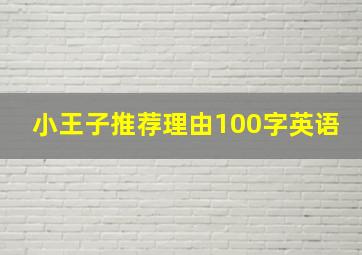 小王子推荐理由100字英语